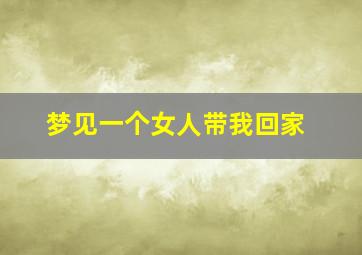 梦见一个女人带我回家